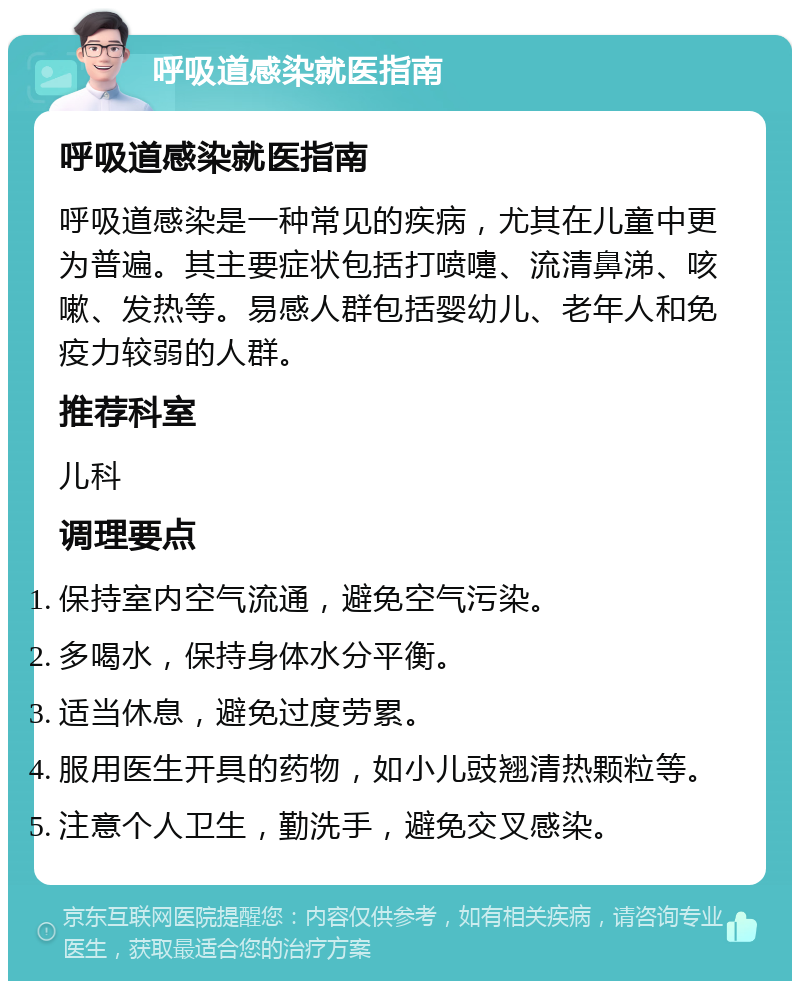 呼吸道感染就医指南

呼吸道感染就医指南

呼吸道感染是一种常见的疾病，尤其在儿童中更为普遍。其主要症状包括打喷嚏、流清鼻涕、咳嗽、发热等。易感人群包括婴幼儿、老年人和免疫力较弱的人群。

推荐科室

儿科

调理要点

1. 保持室内空气流通，避免空气污染。
2. 多喝水，保持身体水分平衡。
3. 适当休息，避免过度劳累。
4. 服用医生开具的药物，如小儿豉翘清热颗粒等。
5. 注意个人卫生，勤洗手，避免交叉感染。

京东互联网医院提醒您：内容仅供参考，如有相关疾病，请咨询专业医生，获取最适合您的治疗方案